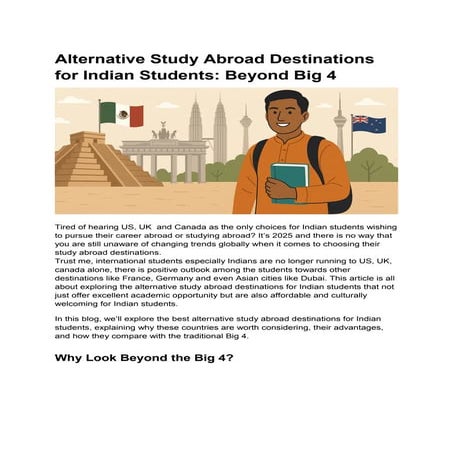 Alternative Study Abroad Destinations for Indian Students: Beyond Big 4

Tired of hearing US, UK and Canada as the only choices for Indian students wishing to pursue their career abroad or studying abroad? It's 2025 and there is no way that you are still unaware of changing trends globally when it comes to choosing their study abroad destinations.
Trust me, international students especially Indians are no longer running to US, UK, canada alone, there is positive outlook among the students towards other destinations like France, Germany and even Asian cities like Dubai. This article is all about exploring the alternative study abroad destinations for Indian students that not just offer excellent academic opportunity but are also affordable and culturally welcoming for Indian students.

In this blog, we'll explore the best alternative study abroad destinations for Indian students, explaining why these countries are worth considering, their advantages, and how they compare with the traditional Big 4.

Why Look Beyond the Big 4?